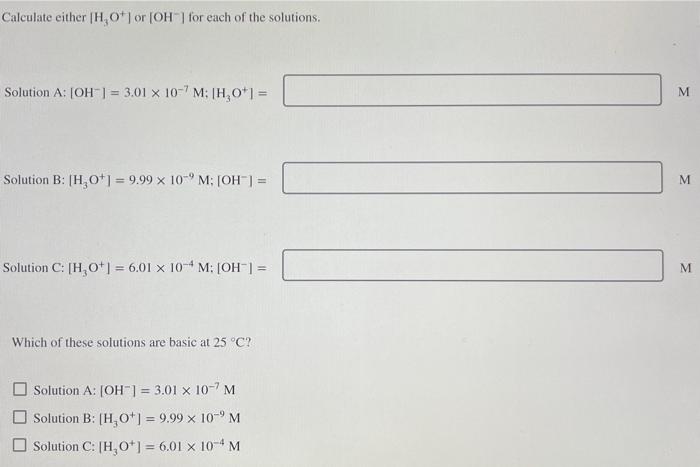 Calculate either $[H_3O^+]$ or $[OH^-]$ for each of the solutions.

Solution A: $[OH^-] = 3.01 \times 10^{-7}$ M; $[H_3O^+] =$ M

Solution B: $[H_3O^+] = 9.99 \times 10^{-9}$ M; $[OH^-] =$ M

Solution C: $[H_3O^+] = 6.01 \times 10^{-4}$ M; $[OH^-] =$ M

Which of these solutions are basic at 25 °C?

Solution A: $[OH^-] = 3.01 \times 10^{-7}$ M

Solution B: $[H_3O^+] = 9.99 \times 10^{-9}$ M

Solution C: $[H_3O^+] = 6.01 \times 10^{-4}$ M